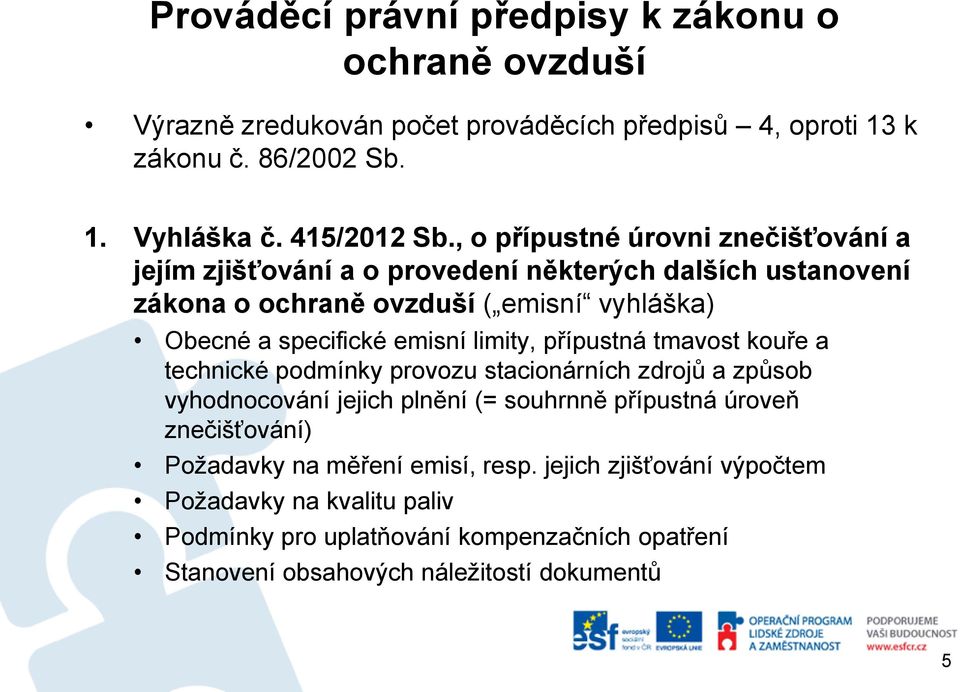 Prováděcí právní předpisy k zákonu o ochraně ovzduší

• Výrazně zredukován počet prováděcích předpisů – 4, oproti 13 k zákonu č. 86/2002 Sb.

1. Vyhláška č. 415/2012 Sb., o přípustné úrovni znečišťování a jejím zjišťování a o provedení některých dalších ustanovení zákona o ochraně ovzduší („emisní“ vyhláška)

• Obecné a specifické emisní limity, přípustná tmavost kouře a technické podmínky provozu stacionárních zdrojů a způsob vyhodnocování jejich plnění (= souhrnně přípustná úroveň znečišťování)
• Požadavky na měření emisí, resp. jejich zjišťování výpočtem
• Požadavky na kvalitu paliv
• Podmínky pro uplatňování kompenzačních opatření
• Stanovení obsahových náležitostí dokumentů

esf evropský sociální fond v ČR
EVROPSKÁ UNIE
OPERAČNÍ PROGRAM LIDSKÉ ZDROJE A ZAMĚSTNANOST
PODPORUJEME VAŠI BUDOUCNOST www.esfcr.cz

5